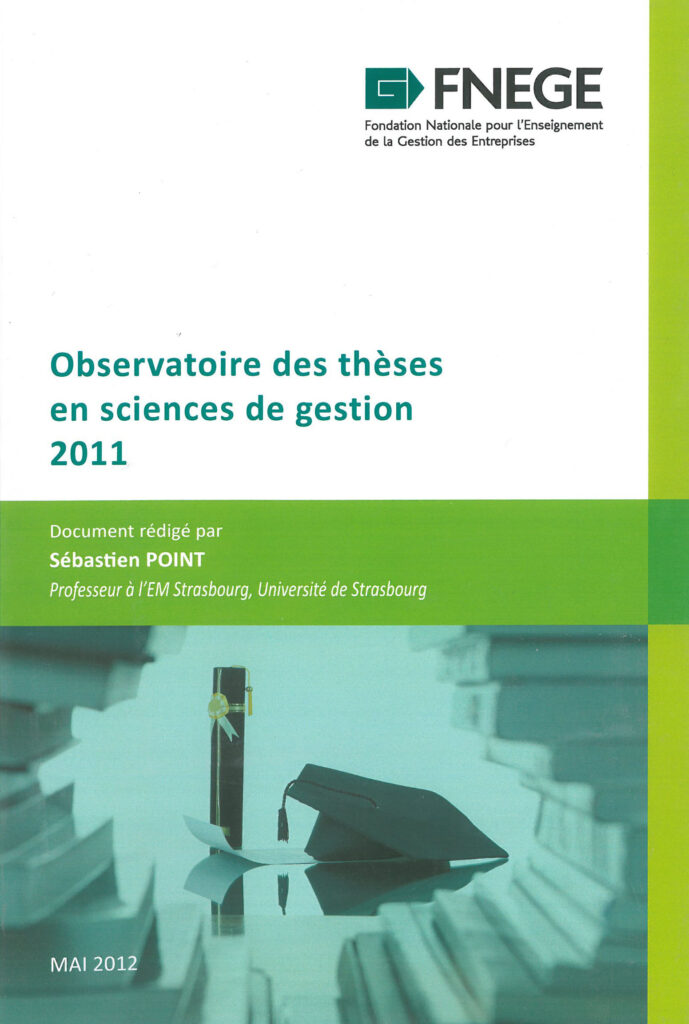 FNEGE
Fondation Nationale pour l'Enseignement
de la Gestion des Entreprises

Observatoire des thèses
en sciences de gestion
2011

Document rédigé par
Sébastien POINT
Professeur à l'EM Strasbourg, Université de Strasbourg

MAI 2012